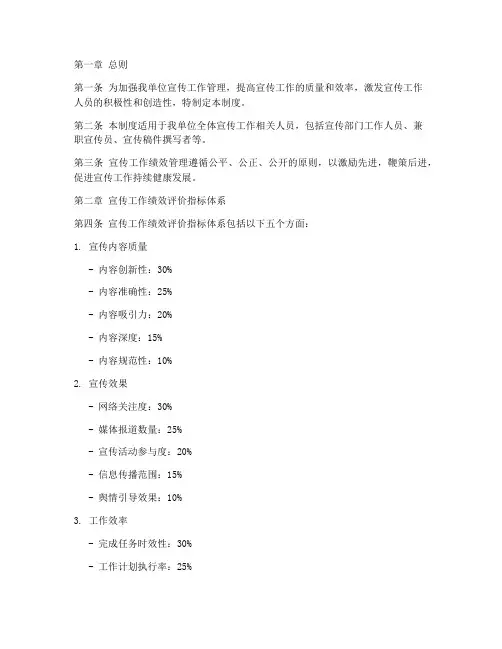 第一章 总则

第一条 为加强我单位宣传工作管理，提高宣传工作的质量和效率，激发宣传工作人员的积极性和创造性，特制定本制度。

第二条 本制度适用于我单位全体宣传工作相关人员，包括宣传部门工作人员、兼职宣传员、宣传稿件撰写者等。

第三条 宣传工作绩效管理遵循公平、公正、公开的原则，以激励先进，鞭策后进，促进宣传工作持续健康发展。

第二章 宣传工作绩效评价指标体系

第四条 宣传工作绩效评价指标体系包括以下五个方面：

1. 宣传内容质量

- 内容创新性：30%

- 内容准确性：25%

- 内容吸引力：20%

- 内容深度：15%

- 内容规范性：10%

2. 宣传效果

- 网络关注度：30%

- 媒体报道数量：25%

- 宣传活动参与度：20%

- 信息传播范围：15%

- 舆情引导效果：10%

3. 工作效率

- 完成任务时效性：30%

- 工作计划执行率：25%